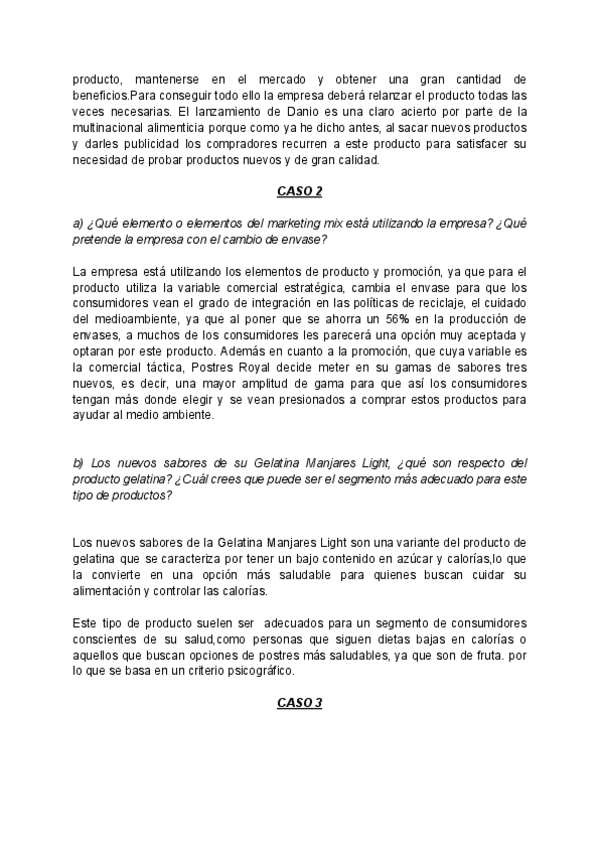 producto, mantenerse en el mercado y obtener una gran cantidad de beneficios.Para conseguir todo ello la empresa deberá relanzar el producto todas las veces necesarias. El lanzamiento de Danio es una claro acierto por parte de la multinacional alimenticia porque como ya he dicho antes, al sacar nuevos productos y darles publicidad los compradores recurren a este producto para satisfacer su necesidad de probar productos nuevos y de gran calidad.

CASO 2

a) ¿Qué elemento o elementos del marketing mix está utilizando la empresa? ¿Qué pretende la empresa con el cambio de envase?

La empresa está utilizando los elementos de producto y promoción, ya que para el producto utiliza la variable comercial estratégica, cambia el envase para que los consumidores vean el grado de integración en las políticas de reciclaje, el cuidado del medioambiente, ya que al poner que se ahorra un 56% en la producción de envases, a muchos de los consumidores les parecerá una opción muy aceptada y optaran por este producto. Además en cuanto a la promoción, que cuya variable es la comercial táctica, Postres Royal decide meter en su gamas de sabores tres nuevos, es decir, una mayor amplitud de gama para que así los consumidores tengan más donde elegir y se vean presionados a comprar estos productos para ayudar al medio ambiente.

b) Los nuevos sabores de su Gelatina Manjares Light, ¿qué son respecto del producto gelatina? ¿Cuál crees que puede ser el segmento más adecuado para este tipo de productos?

Los nuevos sabores de la Gelatina Manjares Light son una variante del producto de gelatina que se caracteriza por tener un bajo contenido en azúcar y calorías,lo que la convierte en una opción más saludable para quienes buscan cuidar su alimentación y controlar las calorías.

Este tipo de producto suelen ser adecuados para un segmento de consumidores conscientes de su salud,como personas que siguen dietas bajas en calorías o aquellos que buscan opciones de postres más saludables, ya que son de fruta. por lo que se basa en un criterio psicográfico.

CASO 3